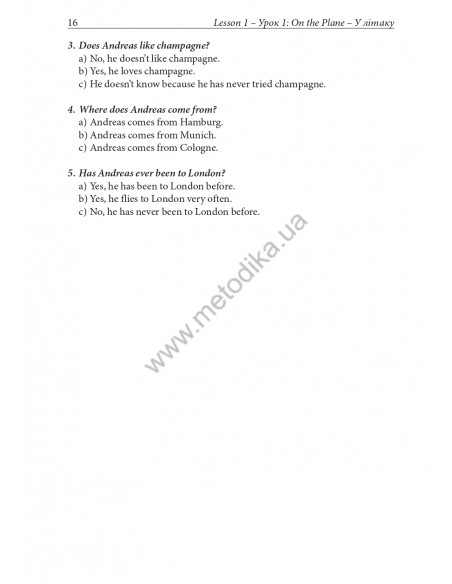 16 Lesson 1 – Урок 1: On the Plane – У літаку

3. Does Andreas like champagne?
a) No, he doesn't like champagne.
b) Yes, he loves champagne.
c) He doesn't know because he has never tried champagne.

4. Where does Andreas come from?
a) Andreas comes from Hamburg.
b) Andreas comes from Munich.
c) Andreas comes from Cologne.

5. Has Andreas ever been to London?
a) Yes, he has been to London before.
b) Yes, he flies to London very often.
c) No, he has never been to London before.

www.metodika.ua